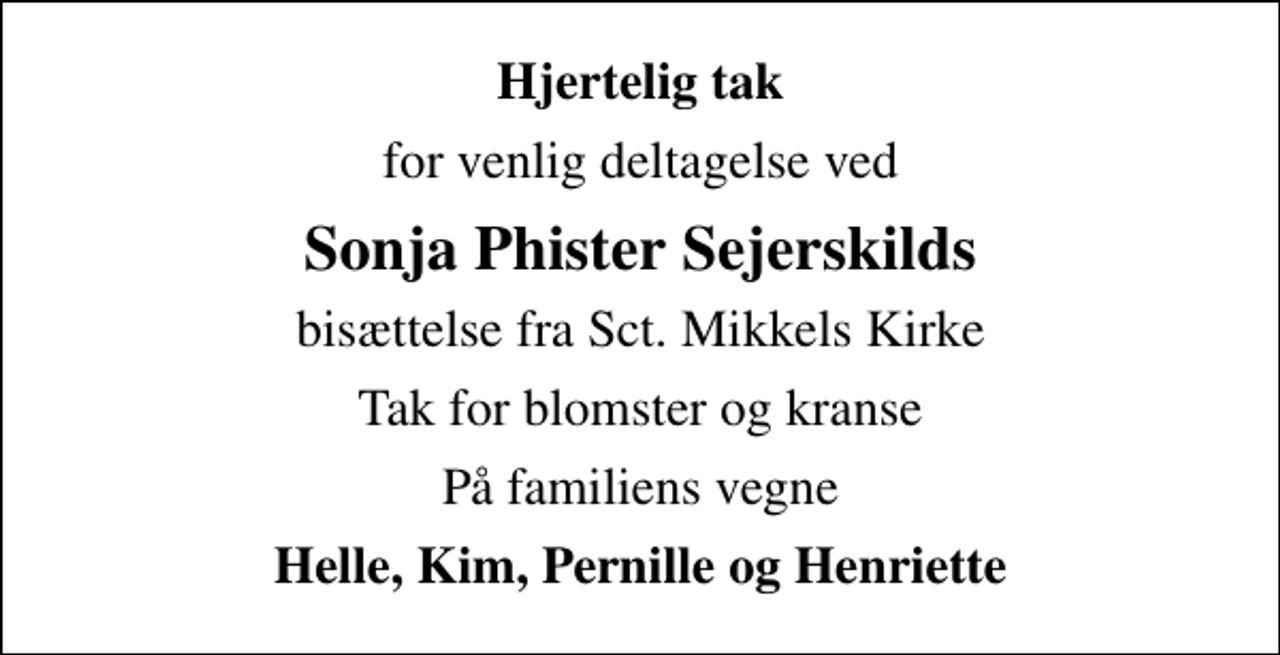 Hjertelig tak

for venlig deltagelse ved

Sonja Phister Sejerskilds

bisættelse fra Sct. Mikkels Kirke

Tak for blomster og kranse

På familiens vegne

Helle, Kim, Pernille og Henriette